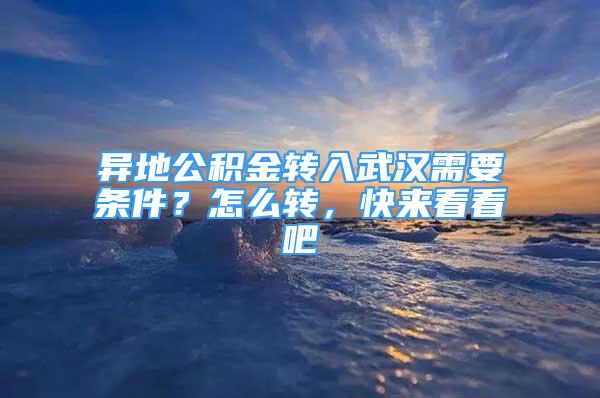 异地公积金转入武汉需要条件？怎么转，快来看看吧